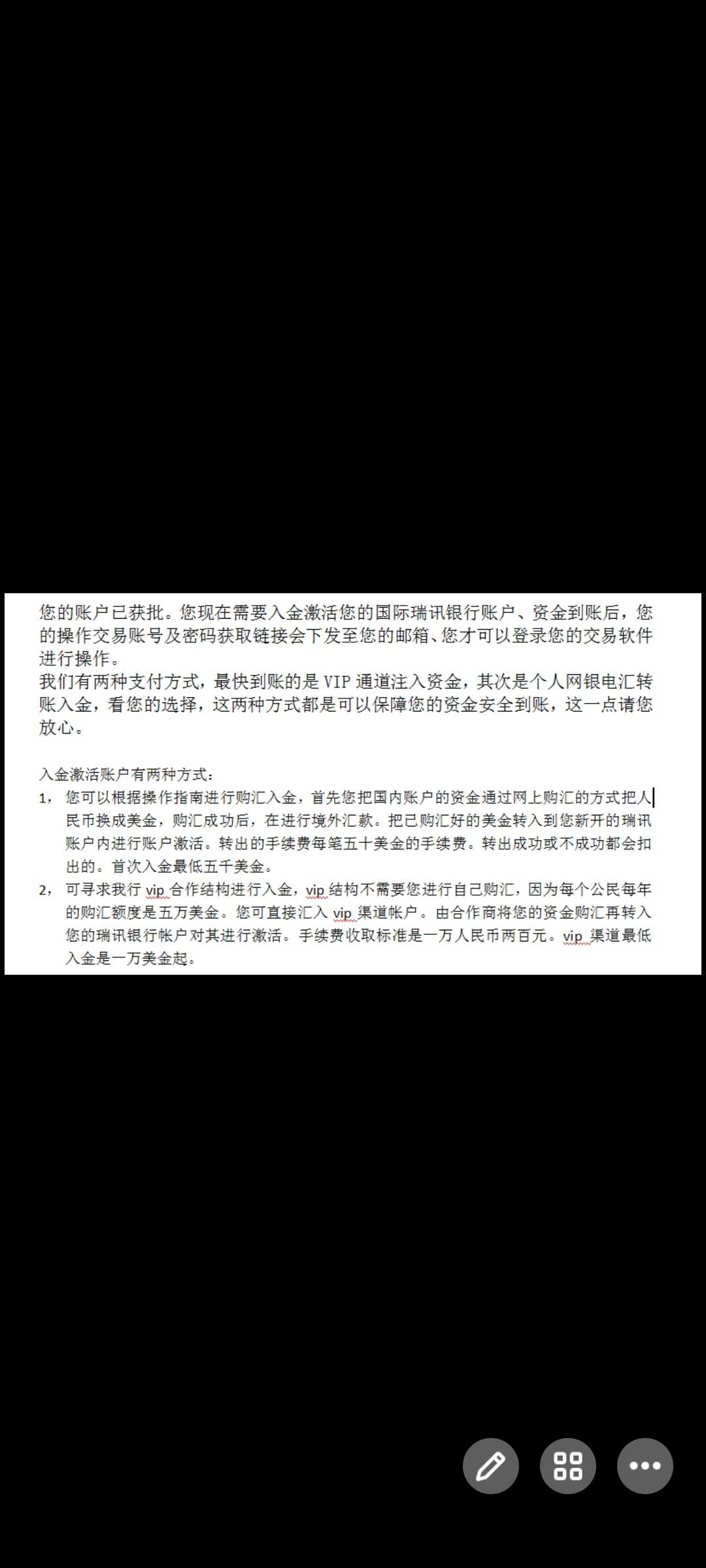 您的账户已获批。您现在需要入金激活您的国际瑞讯银行账户、资金到账后，您的操作交易账号及密码获取链接会下发至您的邮箱、您才可以登录您的交易软件进行操作。
我们有两种支付方式，最快到账的是 VIP 通道注入资金，其次是个人网银电汇转账入金，看您的选择，这两种方式都是可以保障您的资金安全到账，这一点请您放心。

入金激活账户有两种方式：
1， 您可以根据操作指南进行购汇入金，首先您把国内账户的资金通过网上购汇的方式把人民币换成美金，购汇成功后，在进行境外汇款。把已购汇好的美金转入到您新开的瑞讯账户内进行账户激活。转出的手续费每笔五十美金的手续费。转出成功或不成功都会扣出的。首次入金最低五千美金。
2， 可寻求我行 vip 合作结构进行入金，vip 结构不需要您进行自己购汇，因为每个公民每年的购汇额度是五万美金。您可直接汇入 vip 渠道帐户。由合作商将您的资金购汇再转入您的瑞讯银行帐户对其进行激活。手续费收取标准是一万人民币两百元。vip 渠道最低入金是一万美金起。